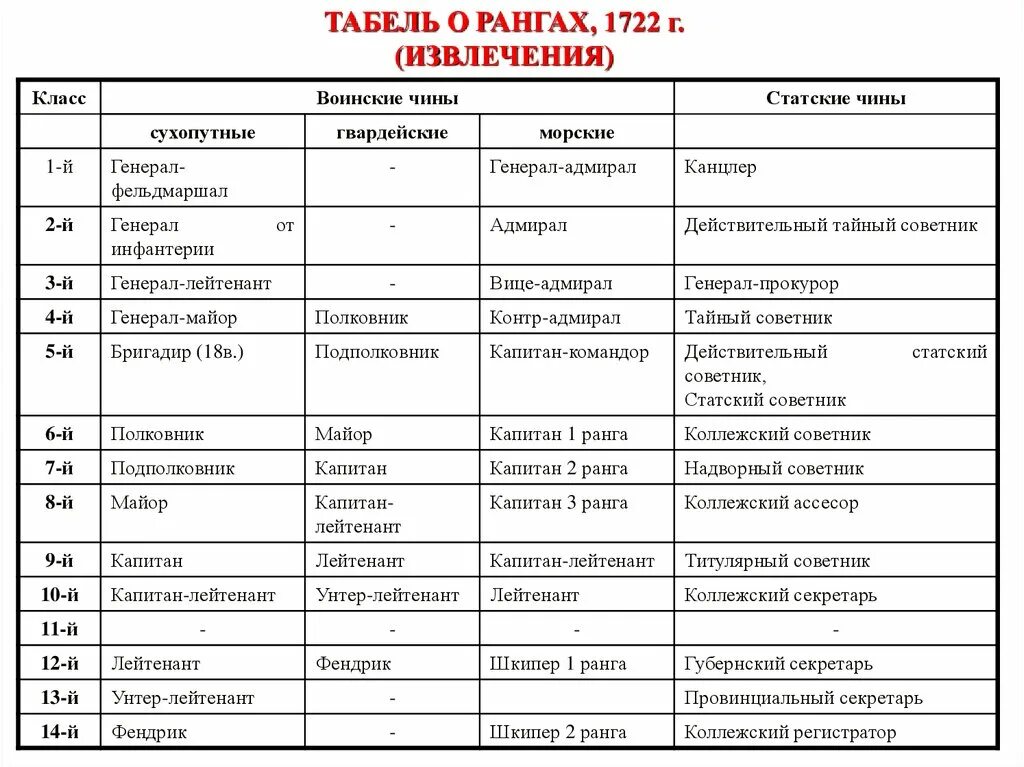 ТАБЕЛЬ О РАНГАХ, 1722 г.
(ИЗВЛЕЧЕНИЯ)

| Класс | Воинские чины | | | Статские чины |
|---|---|---|---|---|
| | сухопутные | гвардейские | морские | |
| 1-й | Генерал-фельдмаршал | - | Генерал-адмирал | Канцлер |
| 2-й | Генерал от инфантерии | - | Адмирал | Действительный тайный советник |
| 3-й | Генерал-лейтенант | - | Вице-адмирал | Генерал-прокурор |
| 4-й | Генерал-майор | Полковник | Контр-адмирал | Тайный советник |
| 5-й | Бригадир (18в.) | Подполковник | Капитан-командор | Действительный статский советник, Статский советник |
| 6-й | Полковник | Майор | Капитан 1 ранга | Коллежский советник |
| 7-й | Подполковник | Капитан | Капитан 2 ранга | Надворный советник |
| 8-й | Майор | Капитан-лейтенант | Капитан 3 ранга | Коллежский ассесор |
| 9-й | Капитан | Лейтенант | Капитан-лейтенант | Титулярный советник |
| 10-й | Капитан-лейтенант | Унтер-лейтенант | Лейтенант | Коллежский секретарь |
| 11-й | - | - | - | - |
| 12-й | Лейтенант | Фендрик | Шкипер 1 ранга | Губернский секретарь |
| 13-й | Унтер-лейтенант | - | | Провинциальный секретарь |
| 14-й | Фендрик | - | Шкипер 2 ранга | Коллежский регистратор |